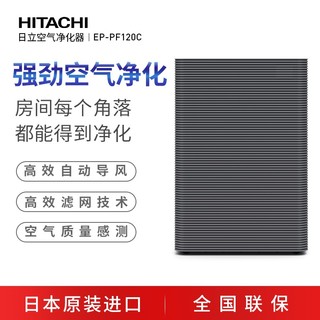 HITACHI
日立空气净化器 | EP-PF120C

强劲空气净化

房间每个角落
都能得到净化

高效自动导风

高效滤网技术

空气质量感测

日本原装进口 | 全国联保